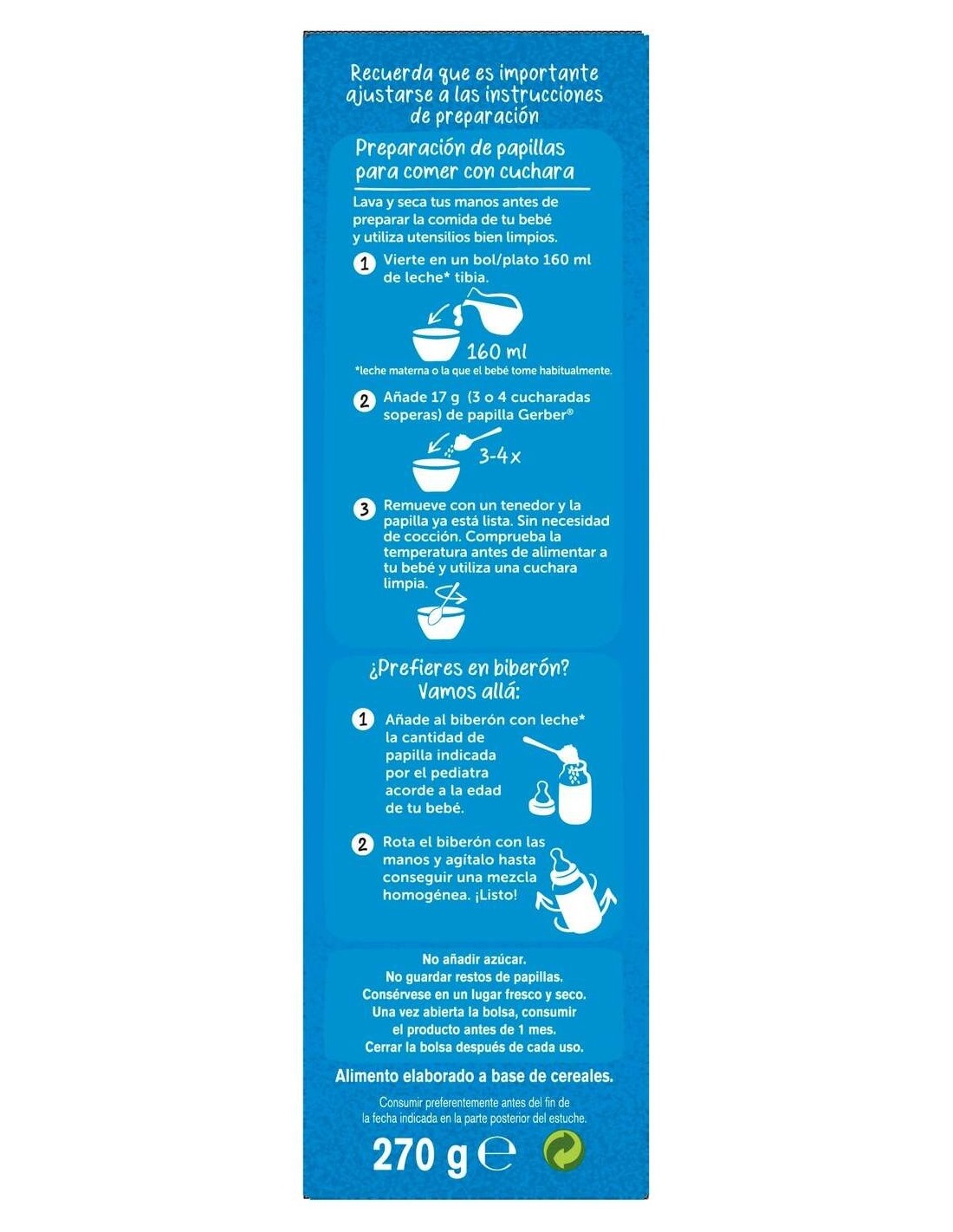 Recuerda que es importante ajustarse a las instrucciones de preparación

Preparación de papillas para comer con cuchara

Lava y seca tus manos antes de preparar la comida de tu bebé y utiliza utensilios bien limpios.

1 Vierte en un bol/plato 160 ml de leche* tibia.

160 ml

*leche materna o la que el bebé tome habitualmente.

2 Añade 17 g (3 o 4 cucharadas soperas) de papilla Gerber®

3-4x

3 Remueve con un tenedor y la papilla ya está lista. Sin necesidad de cocción. Comprueba la temperatura antes de alimentar a tu bebé y utiliza una cuchara limpia.

¿Prefieres en biberón? Vamos allá:

1 Añade al biberón con leche* la cantidad de papilla indicada por el pediatra acorde a la edad de tu bebé.

2 Rota el biberón con las manos y agítalo hasta conseguir una mezcla homogénea. ¡Listo!

No añadir azúcar.
No guardar restos de papillas.
Consérvese en un lugar fresco y seco.
Una vez abierta la bolsa, consumir el producto antes de 1 mes.
Cerrar la bolsa después de cada uso.

Alimento elaborado a base de cereales.

Consumir preferentemente antes del fin de la fecha indicada en la parte posterior del estuche.

270 g ℮